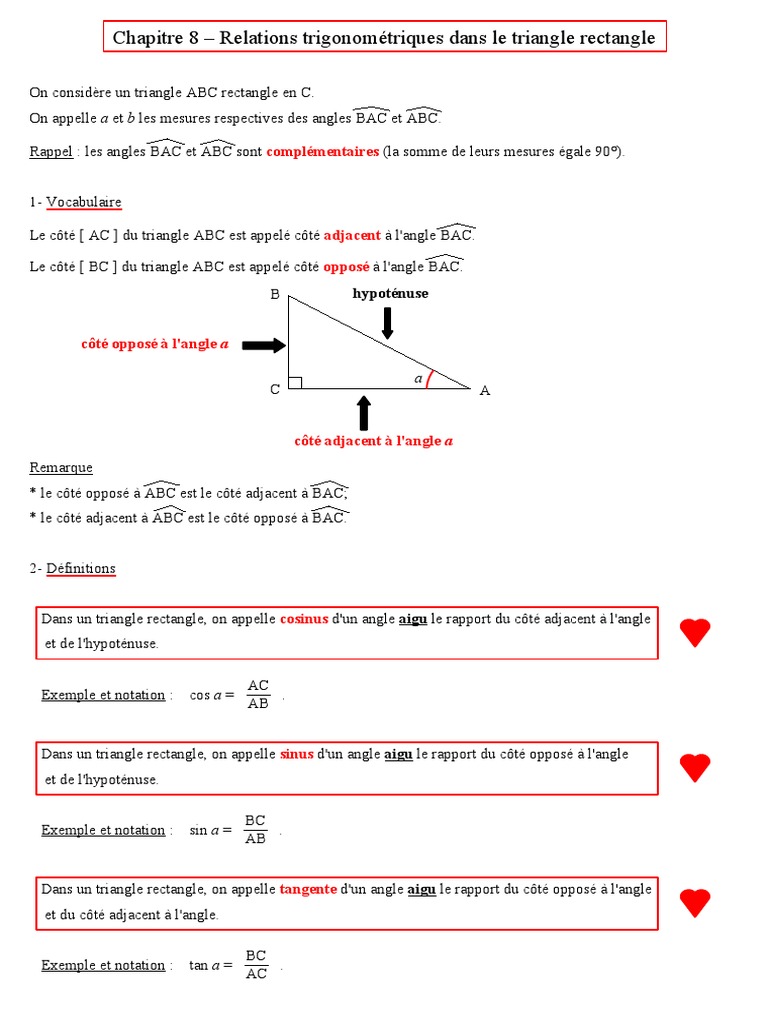 Chapitre 8 – Relations trigonométriques dans le triangle rectangle

On considère un triangle ABC rectangle en C.
On appelle $a$ et $b$ les mesures respectives des angles $\widehat{BAC}$ et $\widehat{ABC}$.

Rappel : les angles $\widehat{BAC}$ et $\widehat{ABC}$ sont complémentaires (la somme de leurs mesures égale 90°).

1- Vocabulaire

Le côté [ AC ] du triangle ABC est appelé côté adjacent à l'angle $\widehat{BAC}$.

Le côté [ BC ] du triangle ABC est appelé côté opposé à l'angle $\widehat{BAC}$.

B
hypoténuse
côté opposé à l'angle $a$
$a$
C
A
côté adjacent à l'angle $a$

Remarque
* le côté opposé à $\widehat{ABC}$ est le côté adjacent à $\widehat{BAC}$;
* le côté adjacent à $\widehat{ABC}$ est le côté opposé à $\widehat{BAC}$.

2- Définitions

Dans un triangle rectangle, on appelle cosinus d'un angle aigu le rapport du côté adjacent à l'angle et de l'hypoténuse.

Exemple et notation : $\cos a = \frac{AC}{AB}$ .

Dans un triangle rectangle, on appelle sinus d'un angle aigu le rapport du côté opposé à l'angle et de l'hypoténuse.

Exemple et notation : $\sin a = \frac{BC}{AB}$ .

Dans un triangle rectangle, on appelle tangente d'un angle aigu le rapport du côté opposé à l'angle et du côté adjacent à l'angle.

Exemple et notation : $\tan a = \frac{BC}{AC}$ .